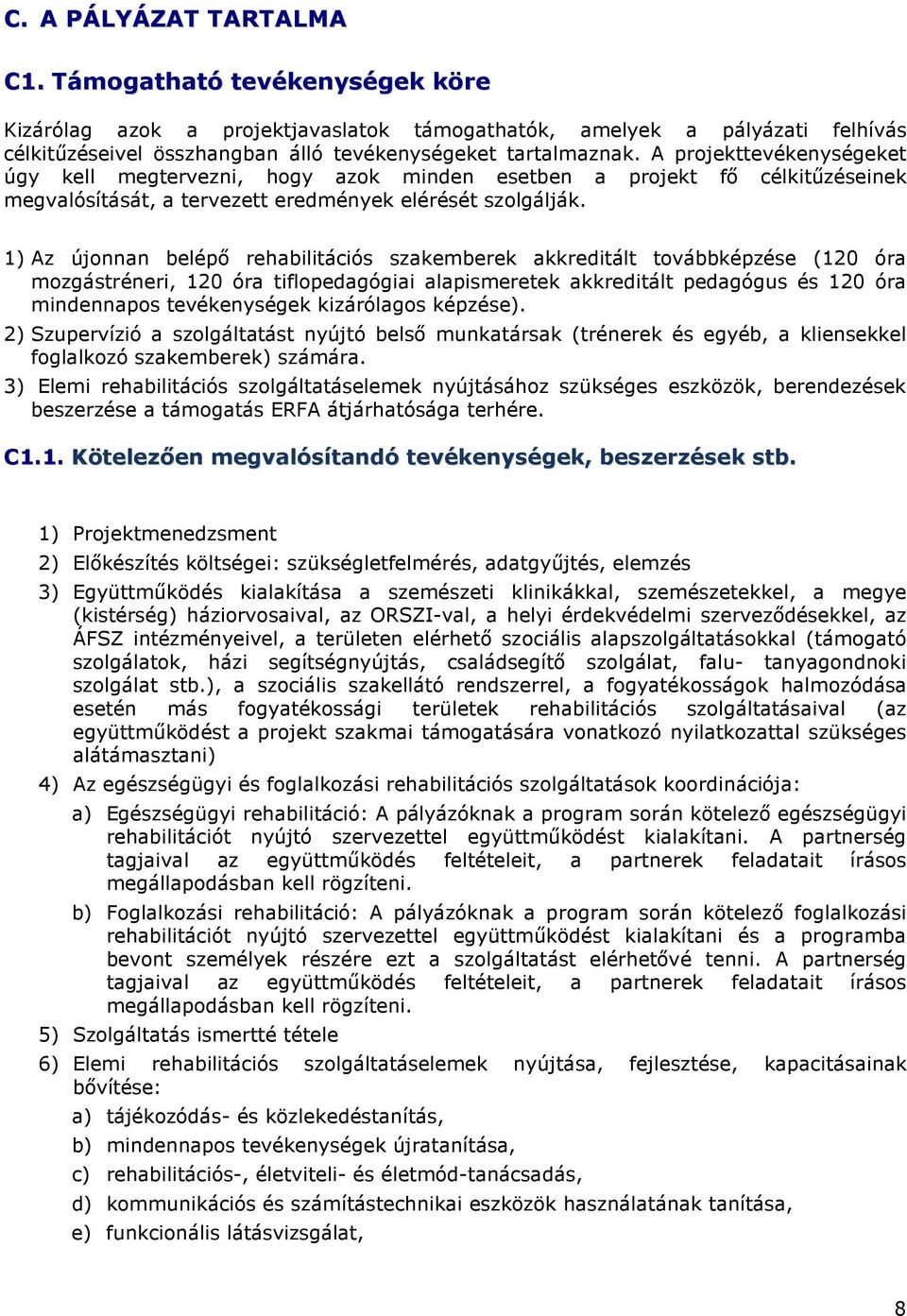 C. A PÁLYÁZAT TARTALMA

C1. Támogatható tevékenységek köre

Kizárólag azok a projektjavaslatok támogathatók, amelyek a pályázati felhívás célkitűzéseivel összhangban álló tevékenységeket tartalmaznak. A projekttevékenységeket úgy kell megtervezni, hogy azok minden esetben a projekt fő célkitűzéseinek megvalósítását, a tervezett eredmények elérését szolgálják.

1) Az újonnan belépő rehabilitációs szakemberek akkreditált továbbképzése (120 óra mozgástréneri, 120 óra tiflopedagógiai alapismeretek akkreditált pedagógus és 120 óra mindennapos tevékenységek kizárólagos képzése).

2) Szupervízió a szolgáltatást nyújtó belső munkatársak (trénerek és egyéb, a kliensekkel foglalkozó szakemberek) számára.

3) Elemi rehabilitációs szolgáltatáselemek nyújtásához szükséges eszközök, berendezések beszerzése a támogatás ERFA átjárhatósága terhére.

C1.1. Kötelezően megvalósítandó tevékenységek, beszerzések stb.

1) Projektmenedzsment

2) Előkészítés költségei: szükségletfelmérés, adatgyűjtés, elemzés

3) Együttműködés kialakítása a szemészeti klinikákkal, szemészetekkel, a megye (kistérség) háziorvosaival, az ORSZI-val, a helyi érdekvédelmi szerveződésekkel, az ÁFSZ intézményeivel, a területen elérhető szociális alapszolgáltatásokkal (támogató szolgálatok, házi segítségnyújtás, családsegítő szolgálat, falu- tanyagondnoki szolgálat stb.), a szociális szakellátó rendszerrel, a fogyatékosságok halmozódása esetén más fogyatékossági területek rehabilitációs szolgáltatásaival (az együttműködést a projekt szakmai támogatására vonatkozó nyilatkozattal szükséges alátámasztani)

4) Az egészségügyi és foglalkozási rehabilitációs szolgáltatások koordinációja:

a) Egészségügyi rehabilitáció: A pályázóknak a program során kötelező egészségügyi rehabilitációt nyújtó szervezettel együttműködést kialakítani. A partnerség tagjaival az együttműködés feltételeit, a partnerek feladatait írásos megállapodásban kell rögzíteni.

b) Foglalkozási rehabilitáció: A pályázóknak a program során kötelező foglalkozási rehabilitációt nyújtó szervezettel együttműködést kialakítani és a programba bevont személyek részére ezt a szolgáltatást elérhetővé tenni. A partnerség tagjaival az együttműködés feltételeit, a partnerek feladatait írásos megállapodásban kell rögzíteni.

5) Szolgáltatás ismertté tétele

6) Elemi rehabilitációs szolgáltatáselemek nyújtása, fejlesztése, kapacitásainak bővítése:

a) tájékozódás- és közlekedéstanítás,

b) mindennapos tevékenységek újratanítása,

c) rehabilitációs-, életviteli- és életmód-tanácsadás,

d) kommunikációs és számítástechnikai eszközök használatának tanítása,

e) funkcionális látásvizsgálat,

8